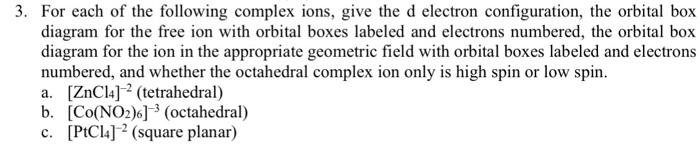 3. For each of the following complex ions, give the d electron configuration, the orbital box diagram for the free ion with orbital boxes labeled and electrons numbered, the orbital box diagram for the ion in the appropriate geometric field with orbital boxes labeled and electrons numbered, and whether the octahedral complex ion only is high spin or low spin.

a. $[ZnCl_4]^{-2}$ (tetrahedral)

b. $[Co(NO_2)_6]^{-3}$ (octahedral)

c. $[PtCl_4]^{-2}$ (square planar)